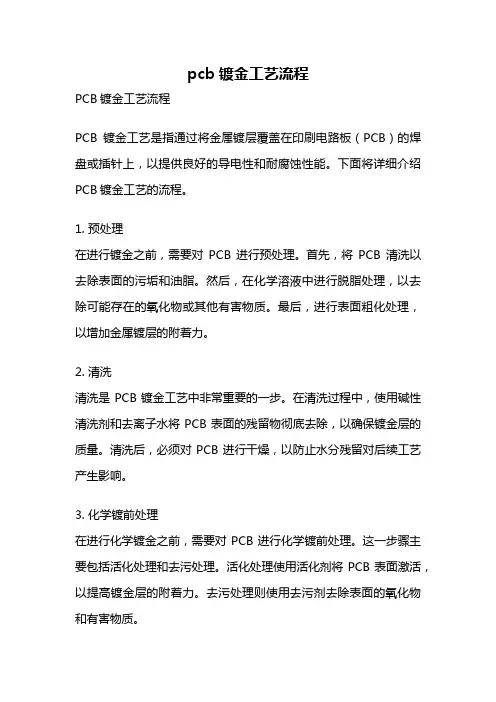 pcb 镀金工艺流程

PCB 镀金工艺流程

PCB 镀金工艺是指通过将金属镀层覆盖在印刷电路板（PCB）的焊盘或插针上，以提供良好的导电性和耐腐蚀性能。下面将详细介绍 PCB 镀金工艺的流程。

1. 预处理
在进行镀金之前，需要对 PCB 进行预处理。首先，将 PCB 清洗以去除表面的污垢和油脂。然后，在化学溶液中进行脱脂处理，以去除可能存在的氧化物或其他有害物质。最后，进行表面粗化处理，以增加金属镀层的附着力。

2. 清洗
清洗是 PCB 镀金工艺中非常重要的一步。在清洗过程中，使用碱性清洗剂和去离子水将 PCB 表面的残留物彻底去除，以确保镀金层的质量。清洗后，必须对 PCB 进行干燥，以防止水分残留对后续工艺产生影响。

3. 化学镀前处理
在进行化学镀金之前，需要对 PCB 进行化学镀前处理。这一步骤主要包括活化处理和去污处理。活化处理使用活化剂将 PCB 表面激活，以提高镀金层的附着力。去污处理则使用去污剂去除表面的氧化物和有害物质。